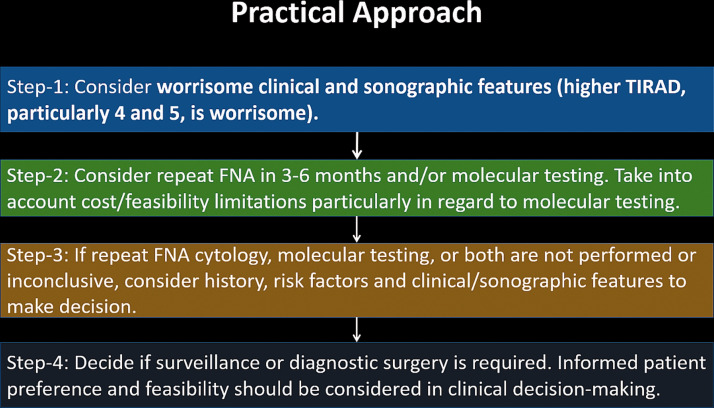 Practical Approach

Step-1: Consider worrisome clinical and sonographic features (higher TIRAD, particularly 4 and 5, is worrisome).

Step-2: Consider repeat FNA in 3-6 months and/or molecular testing. Take into account cost/feasibility limitations particularly in regard to molecular testing.

Step-3: If repeat FNA cytology, molecular testing, or both are not performed or inconclusive, consider history, risk factors and clinical/sonographic features to make decision.

Step-4: Decide if surveillance or diagnostic surgery is required. Informed patient preference and feasibility should be considered in clinical decision-making.